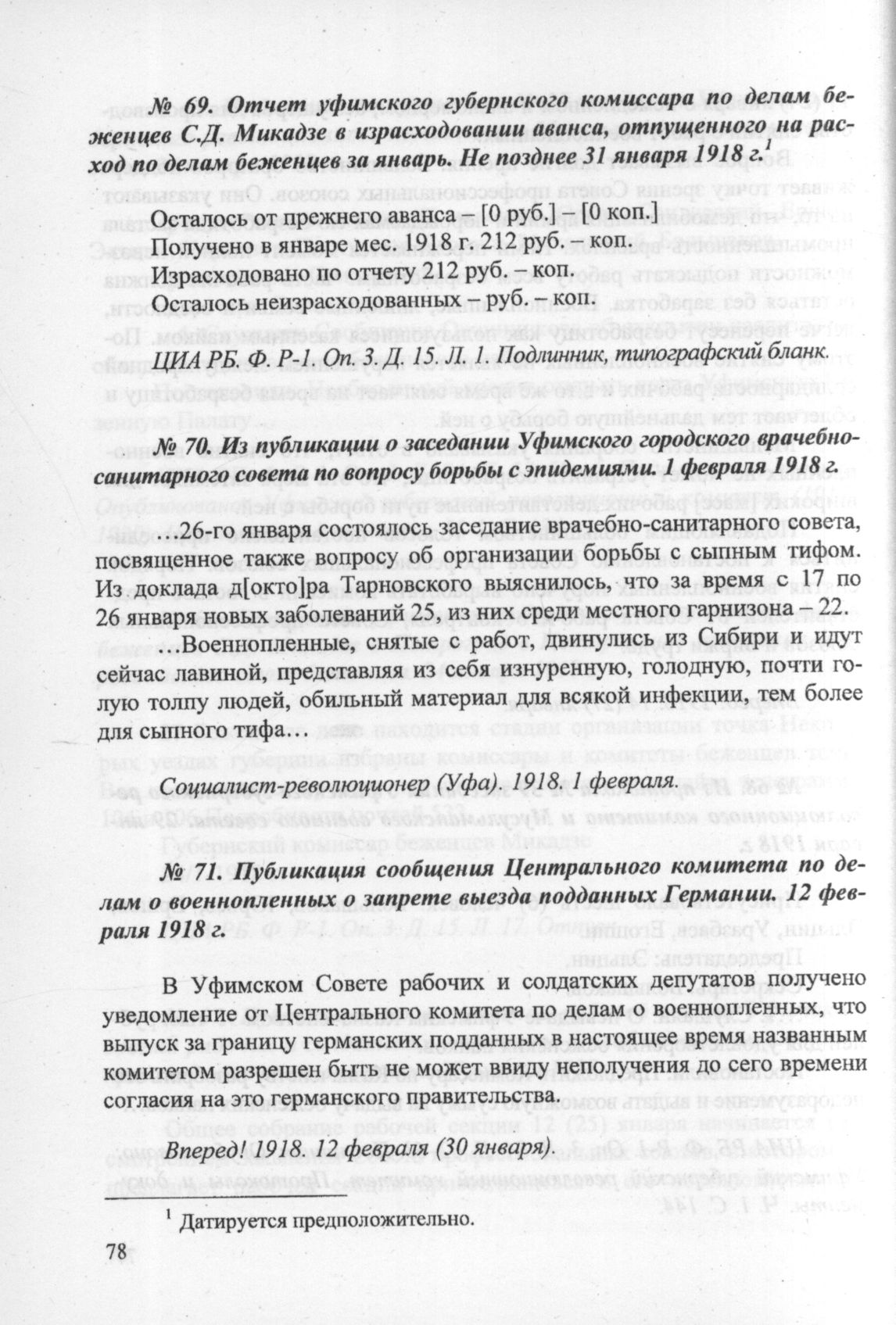 № 69. Отчет уфимского губернского комиссара по делам беженцев С.Д. Микадзе в израсходовании аванса, отпущенного на расход по делам беженцев за январь. Не позднее 31 января 1918 г.$^1$

Осталось от прежнего аванса – [0 руб.] – [0 коп.]
Получено в январе мес. 1918 г. 212 руб. – коп.
Израсходовано по отчету 212 руб. – коп.
Осталось неизрасходованных – руб. – коп.

ЦИА РБ. Ф. Р-1. Оп. 3. Д. 15. Л. 1. Подлинник, типографский бланк.

№ 70. Из публикации о заседании Уфимского городского врачебно-санитарного совета по вопросу борьбы с эпидемиями. 1 февраля 1918 г.

26-го января состоялось заседание врачебно-санитарного совета, посвященное также вопросу об организации борьбы с сыпным тифом. Из доклада д[окто]ра Тарновского выяснилось, что за время с 17 по 26 января новых заболеваний 25, из них среди местного гарнизона – 22.

…Военнопленные, снятые с работ, двинулись из Сибири и идут сейчас лавиной, представляя из себя изнуренную, голодную, почти голую толпу людей, обильный материал для всякой инфекции, тем более для сыпного тифа…

Социалист-революционер (Уфа). 1918. 1 февраля.

№ 71. Публикация сообщения Центрального комитета по делам о военнопленных о запрете выезда подданных Германии. 12 февраля 1918 г.

В Уфимском Совете рабочих и солдатских депутатов получено уведомление от Центрального комитета по делам о военнопленных, что выпуск за границу германских подданных в настоящее время названным комитетом разрешен быть не может ввиду неполучения до сего времени согласия на это германского правительства.

Вперед! 1918. 12 февраля (30 января).

$^1$ Датируется предположительно.

78